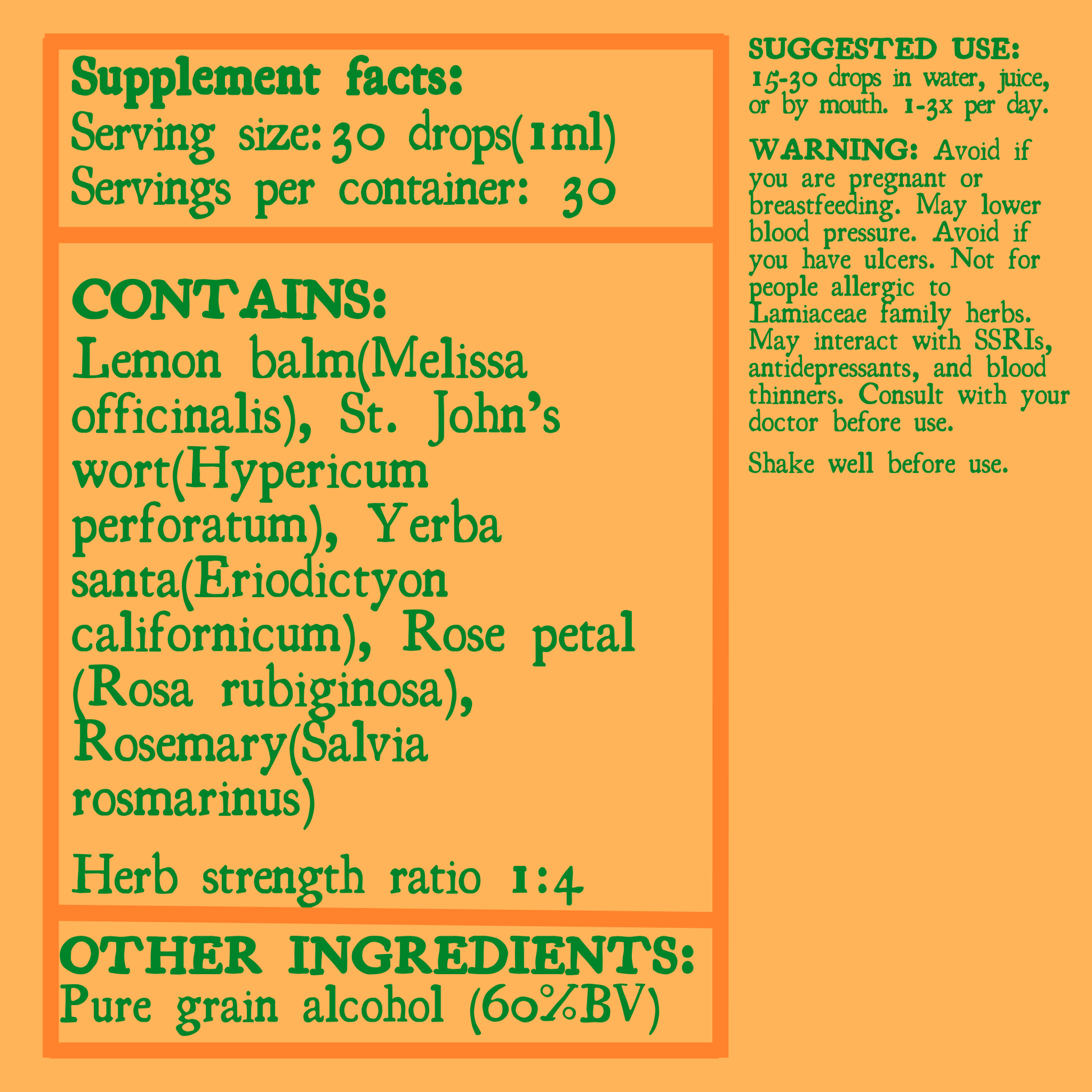 Supplement facts:
Serving size: 30 drops(1ml)
Servings per container: 30

CONTAINS:
Lemon balm(Melissa officinalis), St. John's wort(Hypericum perforatum), Yerba santa(Eriodictyon californicum), Rose petal (Rosa rubiginosa), Rosemary(Salvia rosmarinus)

Herb strength ratio 1:4

OTHER INGREDIENTS:
Pure grain alcohol (60%BV)

SUGGESTED USE:
15-30 drops in water, juice, or by mouth. 1-3x per day.

WARNING: Avoid if you are pregnant or breastfeeding. May lower blood pressure. Avoid if you have ulcers. Not for people allergic to Lamiaceae family herbs. May interact with SSRIs, antidepressants, and blood thinners. Consult with your doctor before use.

Shake well before use.